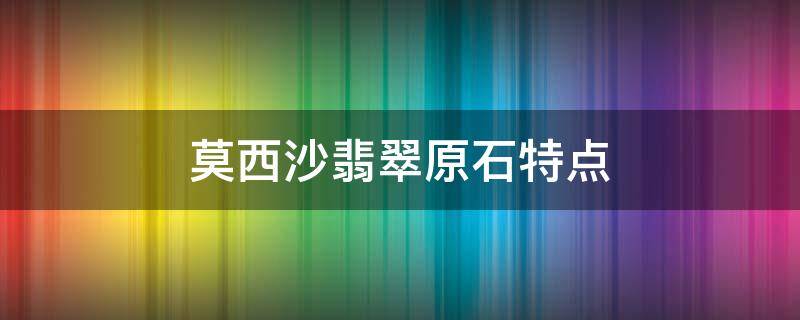 莫西沙翡翠原石特点